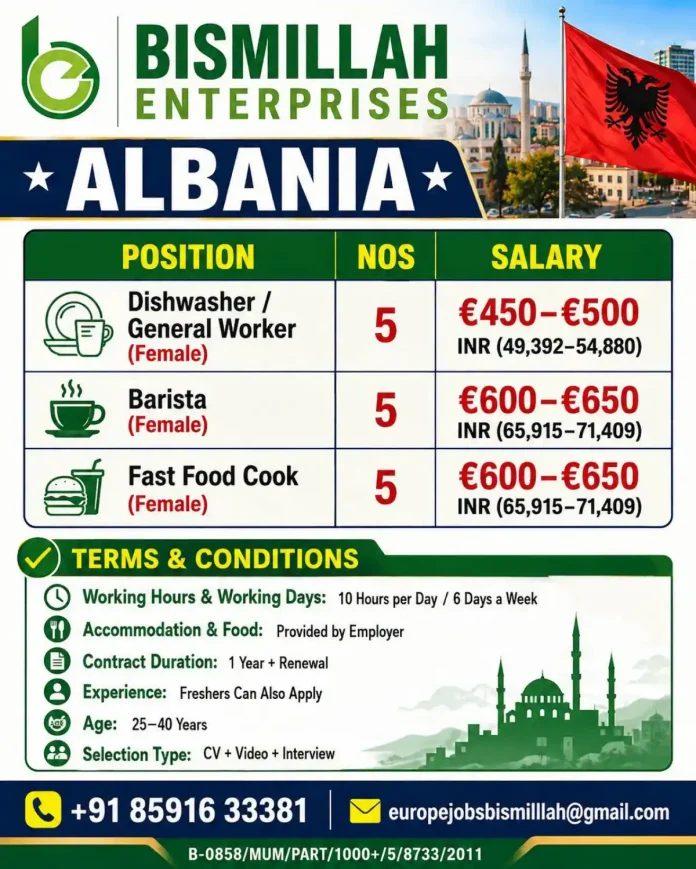 BISMILLAH ENTERPRISES

ALBANIA

| POSITION | NOS | SALARY |
|---|---|---|
| Dishwasher / General Worker (Female) | 5 | €450–€500 INR (49,392–54,880) |
| Barista (Female) | 5 | €600–€650 INR (65,915–71,409) |
| Fast Food Cook (Female) | 5 | €600–€650 INR (65,915–71,409) |

TERMS & CONDITIONS

Working Hours & Working Days: 10 Hours per Day / 6 Days a Week

Accommodation & Food: Provided by Employer

Contract Duration: 1 Year + Renewal

Experience: Freshers Can Also Apply

Age: 25–40 Years

Selection Type: CV + Video + Interview

+91 85916 33381

europejobsbismillah@gmail.com

B-0858/MUM/PART/1000+/5/8733/2011